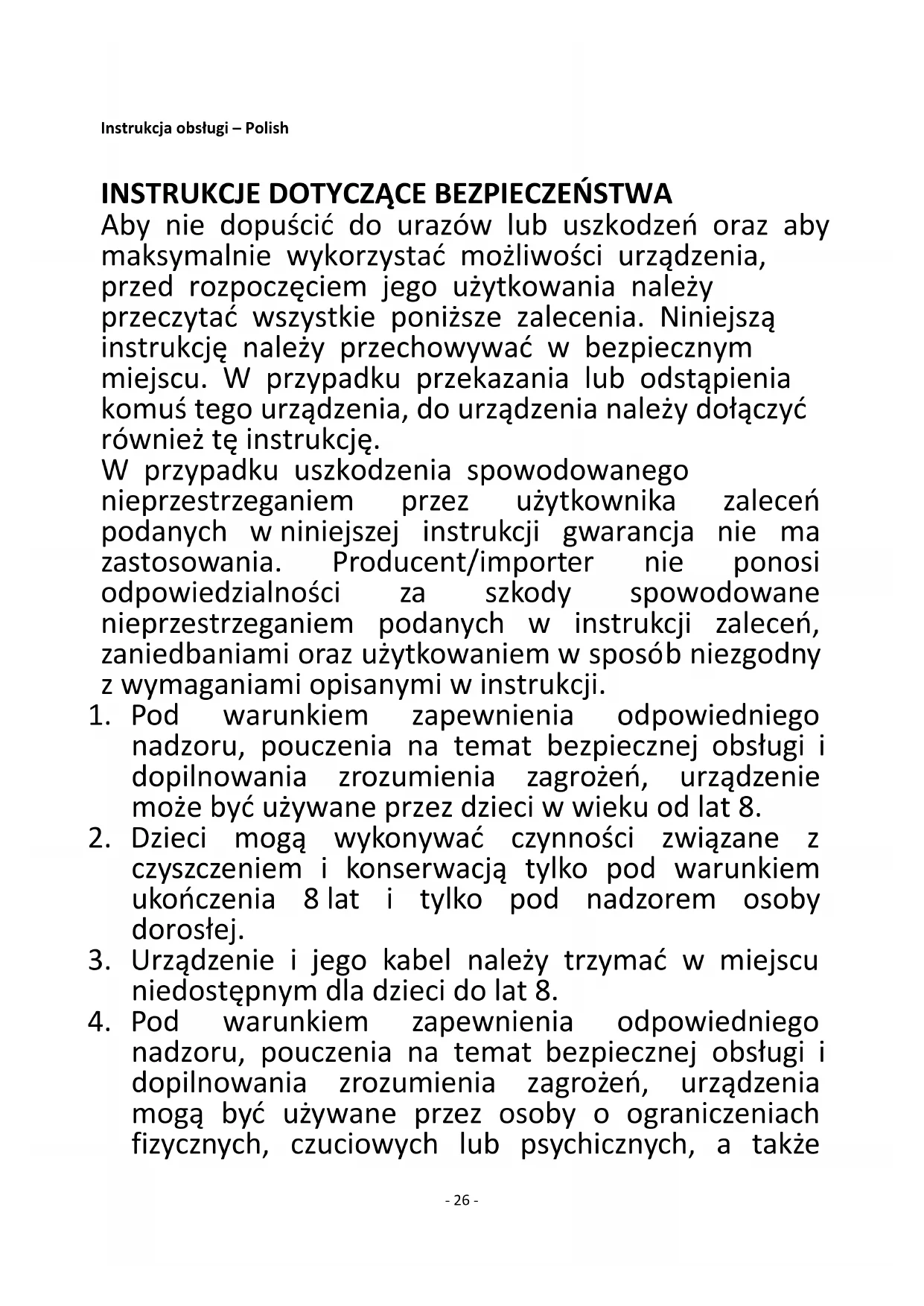 Instrukcja obsługi – Polish

INSTRUKCJE DOTYCZĄCE BEZPIECZEŃSTWA
Aby nie dopuścić do urazów lub uszkodzeń oraz aby maksymalnie wykorzystać możliwości urządzenia, przed rozpoczęciem jego użytkowania należy przeczytać wszystkie poniższe zalecenia. Niniejszą instrukcję należy przechowywać w bezpiecznym miejscu. W przypadku przekazania lub odstąpienia komuś tego urządzenia, do urządzenia należy dołączyć również tę instrukcję.
W przypadku uszkodzenia spowodowanego nieprzestrzeganiem przez użytkownika zaleceń podanych w niniejszej instrukcji gwarancja nie ma zastosowania. Producent/importer nie ponosi odpowiedzialności za szkody spowodowane nieprzestrzeganiem podanych w instrukcji zaleceń, zaniedbaniami oraz użytkowaniem w sposób niezgodny z wymaganiami opisanymi w instrukcji.
1. Pod warunkiem zapewnienia odpowiedniego nadzoru, pouczenia na temat bezpiecznej obsługi i dopilnowania zrozumienia zagrożeń, urządzenie może być używane przez dzieci w wieku od lat 8.
2. Dzieci mogą wykonywać czynności związane z czyszczeniem i konserwacją tylko pod warunkiem ukończenia 8 lat i tylko pod nadzorem osoby dorosłej.
3. Urządzenie i jego kabel należy trzymać w miejscu niedostępnym dla dzieci do lat 8.
4. Pod warunkiem zapewnienia odpowiedniego nadzoru, pouczenia na temat bezpiecznej obsługi i dopilnowania zrozumienia zagrożeń, urządzenia mogą być używane przez osoby o ograniczeniach fizycznych, czuciowych lub psychicznych, a także

- 26 -